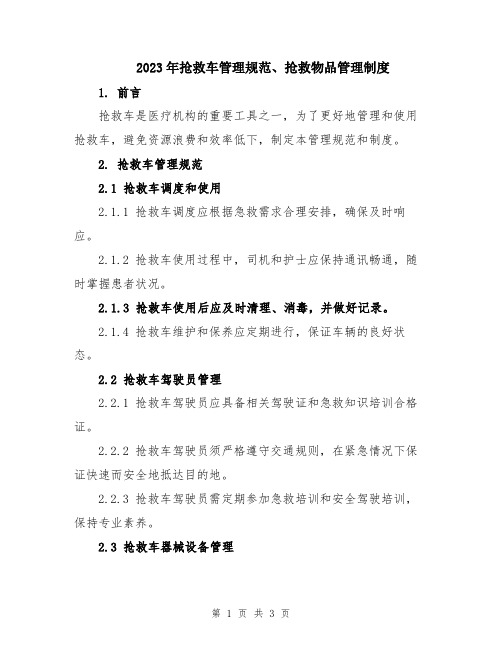 2023年抢救车管理规范、抢救物品管理制度

1. 前言

抢救车是医疗机构的重要工具之一，为了更好地管理和使用抢救车，避免资源浪费和效率低下，制定本管理规范和制度。

2. 抢救车管理规范

2.1 抢救车调度和使用

2.1.1 抢救车调度应根据急救需求合理安排，确保及时响应。

2.1.2 抢救车使用过程中，司机和护士应保持通讯畅通，随时掌握患者状况。

2.1.3 抢救车使用后应及时清理、消毒，并做好记录。

2.1.4 抢救车维护和保养应定期进行，保证车辆的良好状态。

2.2 抢救车驾驶员管理

2.2.1 抢救车驾驶员应具备相关驾驶证和急救知识培训合格证。

2.2.2 抢救车驾驶员须严格遵守交通规则，在紧急情况下保证快速而安全地抵达目的地。

2.2.3 抢救车驾驶员需定期参加急救培训和安全驾驶培训，保持专业素养。

2.3 抢救车器械设备管理

第 1 页 共 3 页